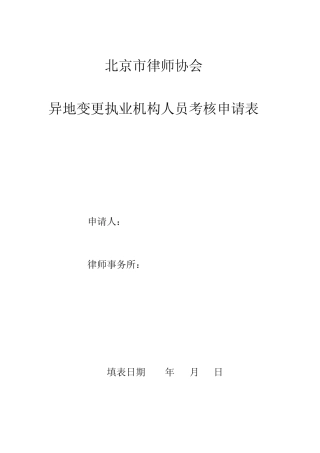 北京市律师协会

异地变更执业机构人员考核申请表

申请人：

律师事务所：

填表日期　　年　　月　　日